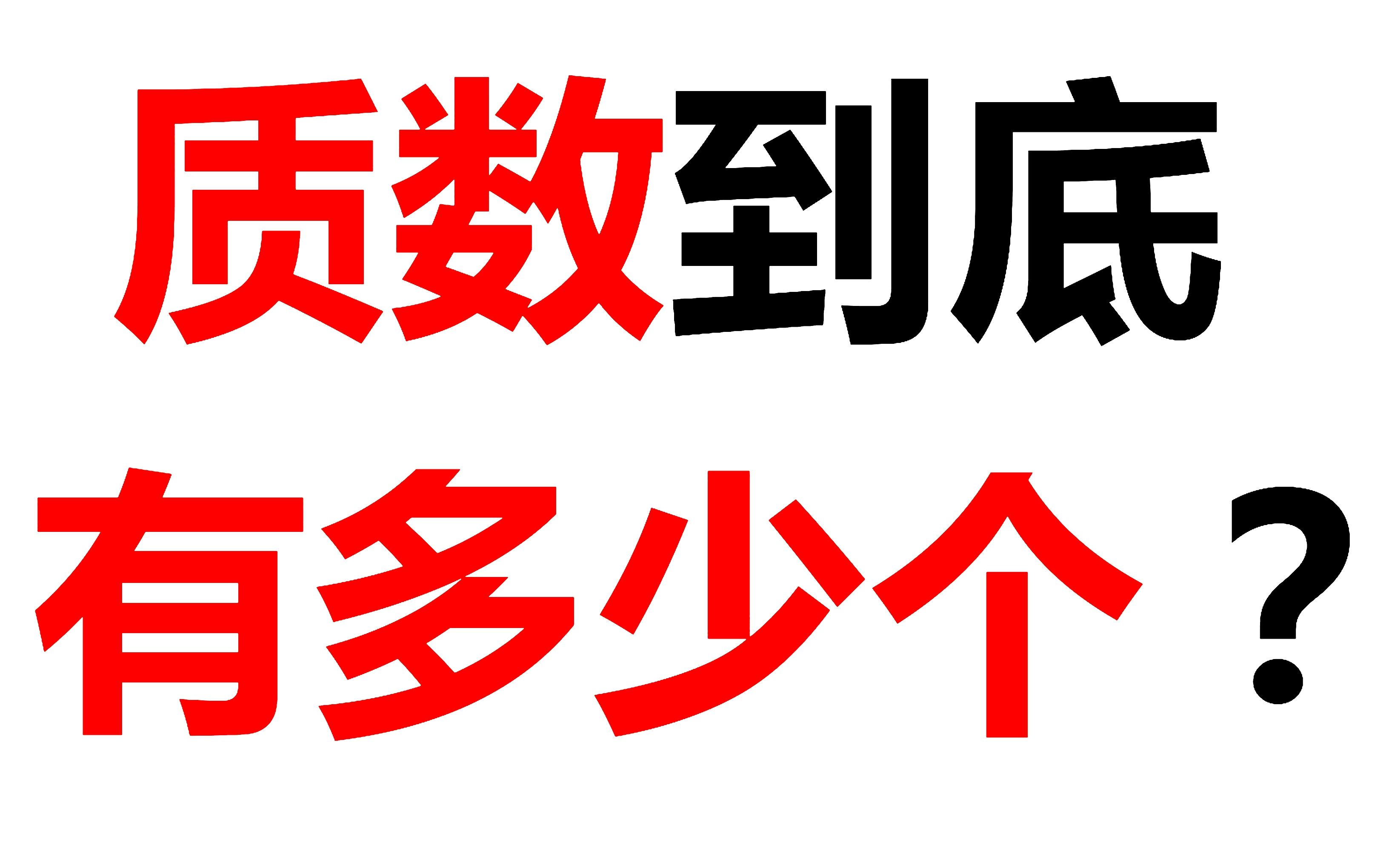 质数到底
有多少个？